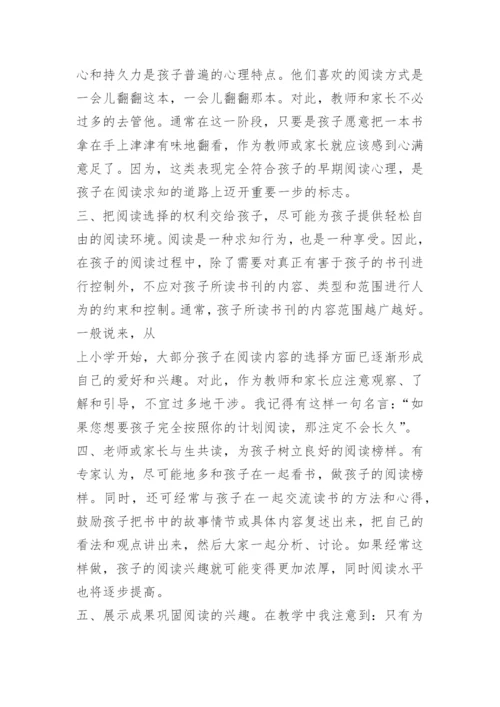 心和持久力是孩子普遍的心理特点。他们喜欢的阅读方式是一会儿翻翻这本，一会儿翻翻那本。对此，教师和家长不必过多的去管他。通常在这一阶段，只要是孩子愿意把一本书拿在手上津津有味地翻看，作为教师或家长就应该感到心满意足了。因为，这类表现完全符合孩子的早期阅读心理，是孩子在阅读求知的道路上迈开重要一步的标志。
三、把阅读选择的权利交给孩子，尽可能为孩子提供轻松自由的阅读环境。阅读是一种求知行为，也是一种享受。因此，在孩子的阅读过程中，除了需要对真正有害于孩子的书刊进行控制外，不应对孩子所读书刊的内容、类型和范围进行人为的约束和控制。通常，孩子所读书刊的内容范围越广越好。一般说来，从
上小学开始，大部分孩子在阅读内容的选择方面已逐渐形成自己的爱好和兴趣。对此，作为教师和家长应注意观察、了解和引导，不宜过多地干涉。我记得有这样一句名言：“如果您想要孩子完全按照你的计划阅读，那注定不会长久”。
四、老师或家长与生共读，为孩子树立良好的阅读榜样。有专家认为，尽可能地多和孩子在一起看书，做孩子的阅读榜样。同时，还可经常与孩子在一起交流读书的方法和心得，鼓励孩子把书中的故事情节或具体内容复述出来，把自己的看法和观点讲出来，然后大家一起分析、讨论。如果经常这样做，孩子的阅读兴趣就可能变得更加浓厚，同时阅读水平也将逐步提高。
五、展示成果巩固阅读的兴趣。在教学中我注意到：只有为